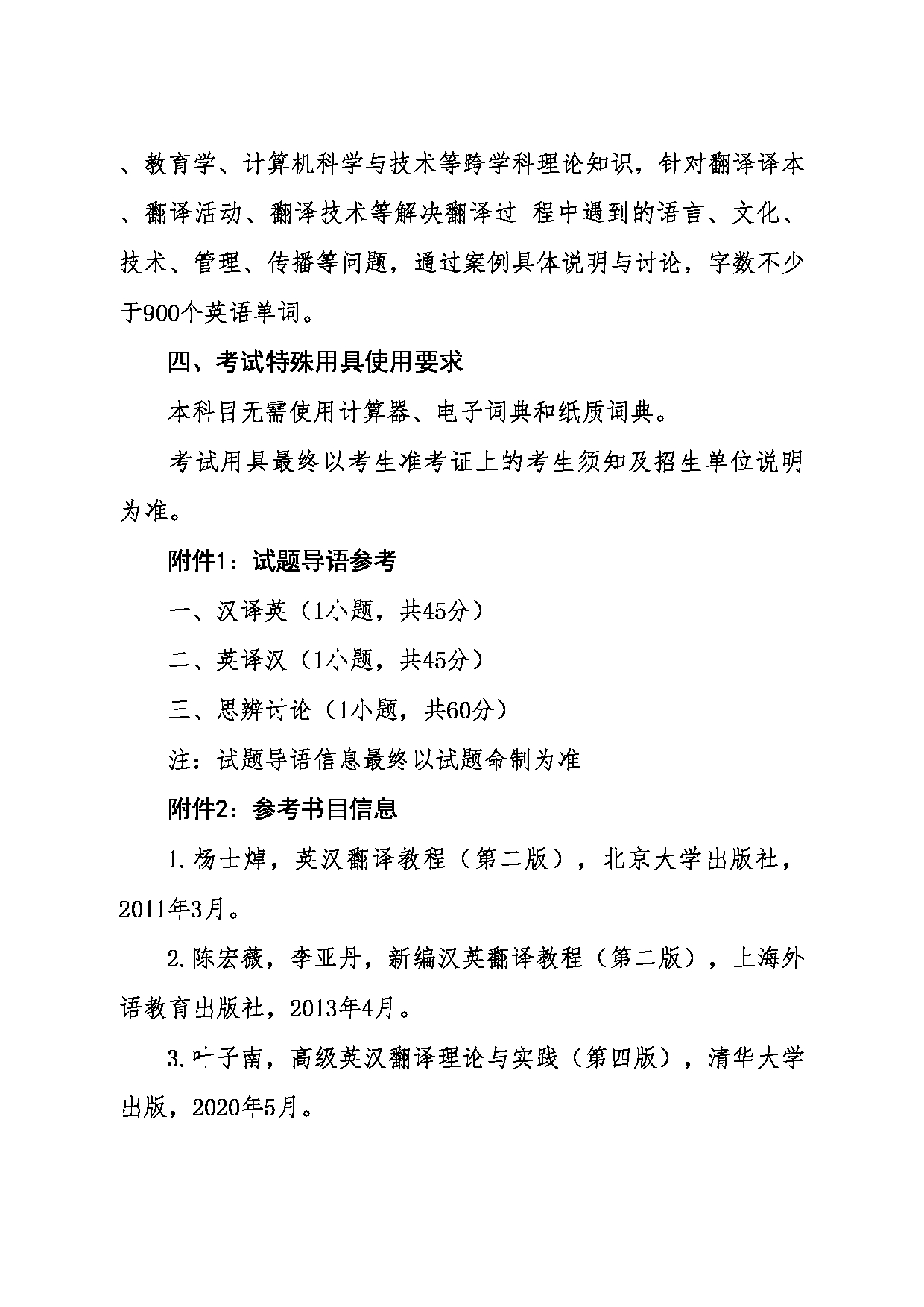 、教育学、计算机科学与技术等跨学科理论知识，针对翻译译本、翻译活动、翻译技术等解决翻译过 程中遇到的语言、文化、技术、管理、传播等问题，通过案例具体说明与讨论，字数不少于900个英语单词。

四、考试特殊用具使用要求

本科目无需使用计算器、电子词典和纸质词典。

考试用具最终以考生准考证上的考生须知及招生单位说明为准。

附件1：试题导语参考

一、汉译英（1小题，共45分）

二、英译汉（1小题，共45分）

三、思辨讨论（1小题，共60分）

注：试题导语信息最终以试题命制为准

附件2：参考书目信息

1.杨士焯，英汉翻译教程（第二版），北京大学出版社，2011年3月。

2.陈宏薇，李亚丹，新编汉英翻译教程（第二版），上海外语教育出版社，2013年4月。

3.叶子南，高级英汉翻译理论与实践（第四版），清华大学出版，2020年5月。